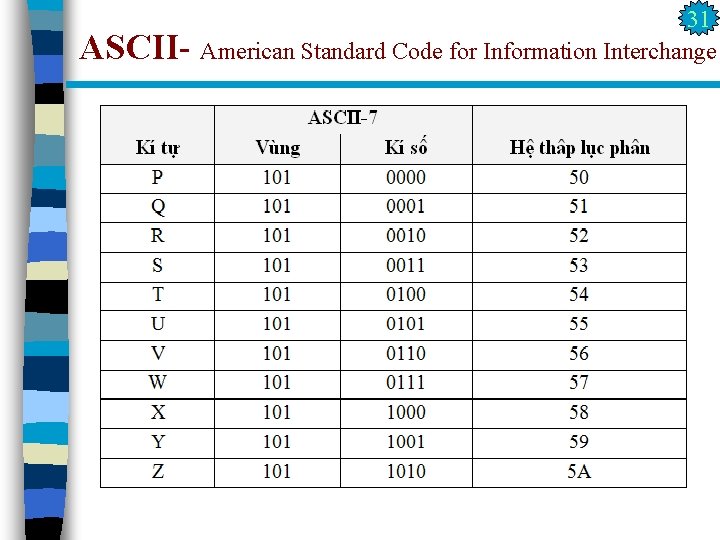 31

ASCII- American Standard Code for Information Interchange

| Kí tự | ASCII-7 Vùng | ASCII-7 Kí số | Hệ thập lục phân |
|---|---|---|---|
| P | 101 | 0000 | 50 |
| Q | 101 | 0001 | 51 |
| R | 101 | 0010 | 52 |
| S | 101 | 0011 | 53 |
| T | 101 | 0100 | 54 |
| U | 101 | 0101 | 55 |
| V | 101 | 0110 | 56 |
| W | 101 | 0111 | 57 |
| X | 101 | 1000 | 58 |
| Y | 101 | 1001 | 59 |
| Z | 101 | 1010 | 5A |